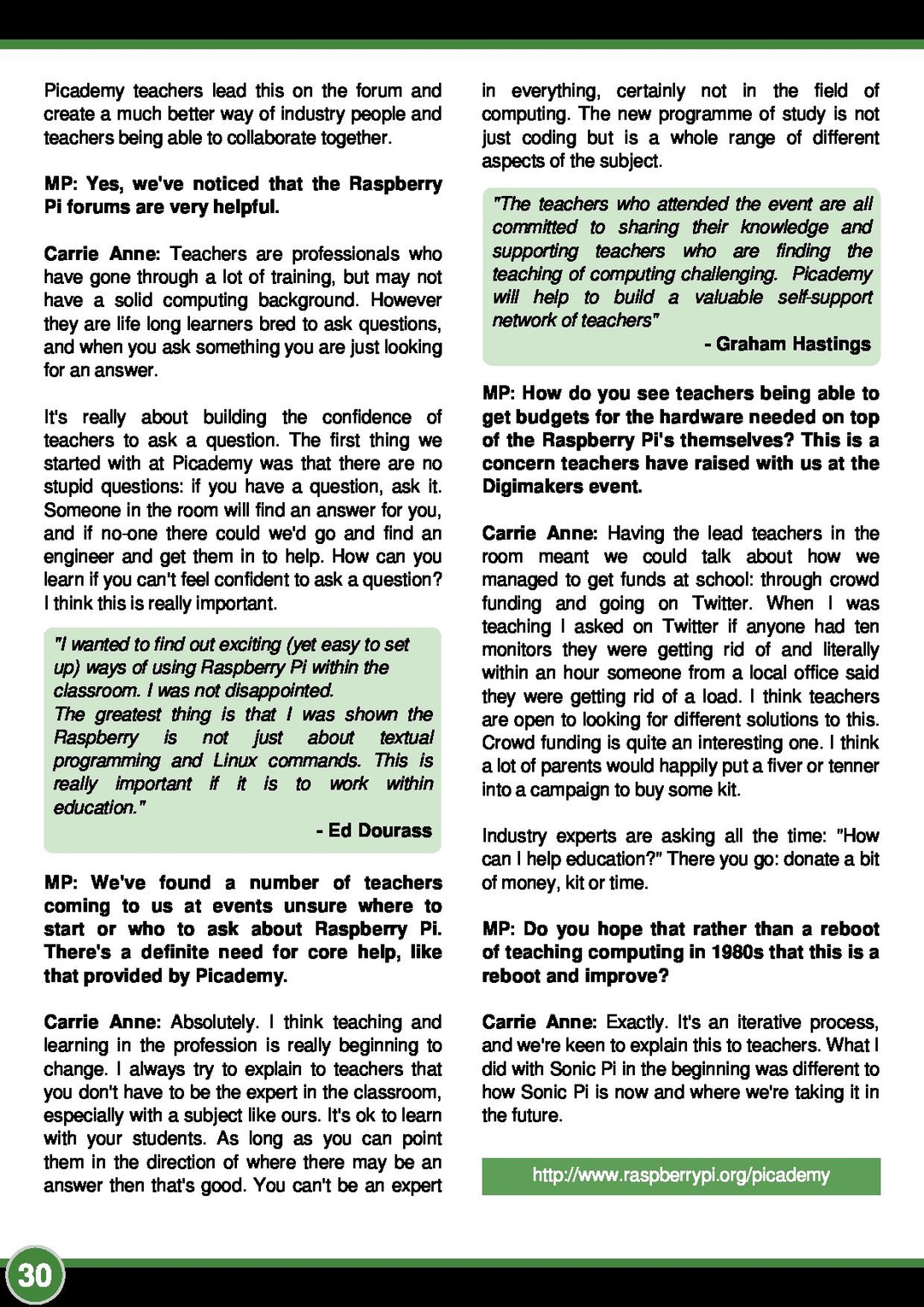 Picademy teachers lead this on the forum and create a much better way of industry people and teachers being able to collaborate together.

MP: Yes, we've noticed that the Raspberry Pi forums are very helpful.

Carrie Anne: Teachers are professionals who have gone through a lot of training, but may not have a solid computing background. However they are life long learners bred to ask questions, and when you ask something you are just looking for an answer.

It's really about building the confidence of teachers to ask a question. The first thing we started with at Picademy was that there are no stupid questions: if you have a question, ask it. Someone in the room will find an answer for you, and if no-one there could we'd go and find an engineer and get them in to help. How can you learn if you can't feel confident to ask a question? I think this is really important.

"I wanted to find out exciting (yet easy to set up) ways of using Raspberry Pi within the classroom. I was not disappointed.
The greatest thing is that I was shown the Raspberry is not just about textual programming and Linux commands. This is really important if it is to work within education."
- Ed Dourass

MP: We've found a number of teachers coming to us at events unsure where to start or who to ask about Raspberry Pi. There's a definite need for core help, like that provided by Picademy.

Carrie Anne: Absolutely. I think teaching and learning in the profession is really beginning to change. I always try to explain to teachers that you don't have to be the expert in the classroom, especially with a subject like ours. It's ok to learn with your students. As long as you can point them in the direction of where there may be an answer then that's good. You can't be an expert in everything, certainly not in the field of computing. The new programme of study is not just coding but is a whole range of different aspects of the subject.

"The teachers who attended the event are all committed to sharing their knowledge and supporting teachers who are finding the teaching of computing challenging. Picademy will help to build a valuable self-support network of teachers"
- Graham Hastings

MP: How do you see teachers being able to get budgets for the hardware needed on top of the Raspberry Pi's themselves? This is a concern teachers have raised with us at the Digimakers event.

Carrie Anne: Having the lead teachers in the room meant we could talk about how we managed to get funds at school: through crowd funding and going on Twitter. When I was teaching I asked on Twitter if anyone had ten monitors they were getting rid of and literally within an hour someone from a local office said they were getting rid of a load. I think teachers are open to looking for different solutions to this. Crowd funding is quite an interesting one. I think a lot of parents would happily put a fiver or tenner into a campaign to buy some kit.

Industry experts are asking all the time: "How can I help education?" There you go: donate a bit of money, kit or time.

MP: Do you hope that rather than a reboot of teaching computing in 1980s that this is a reboot and improve?

Carrie Anne: Exactly. It's an iterative process, and we're keen to explain this to teachers. What I did with Sonic Pi in the beginning was different to how Sonic Pi is now and where we're taking it in the future.

http://www.raspberrypi.org/picademy

30